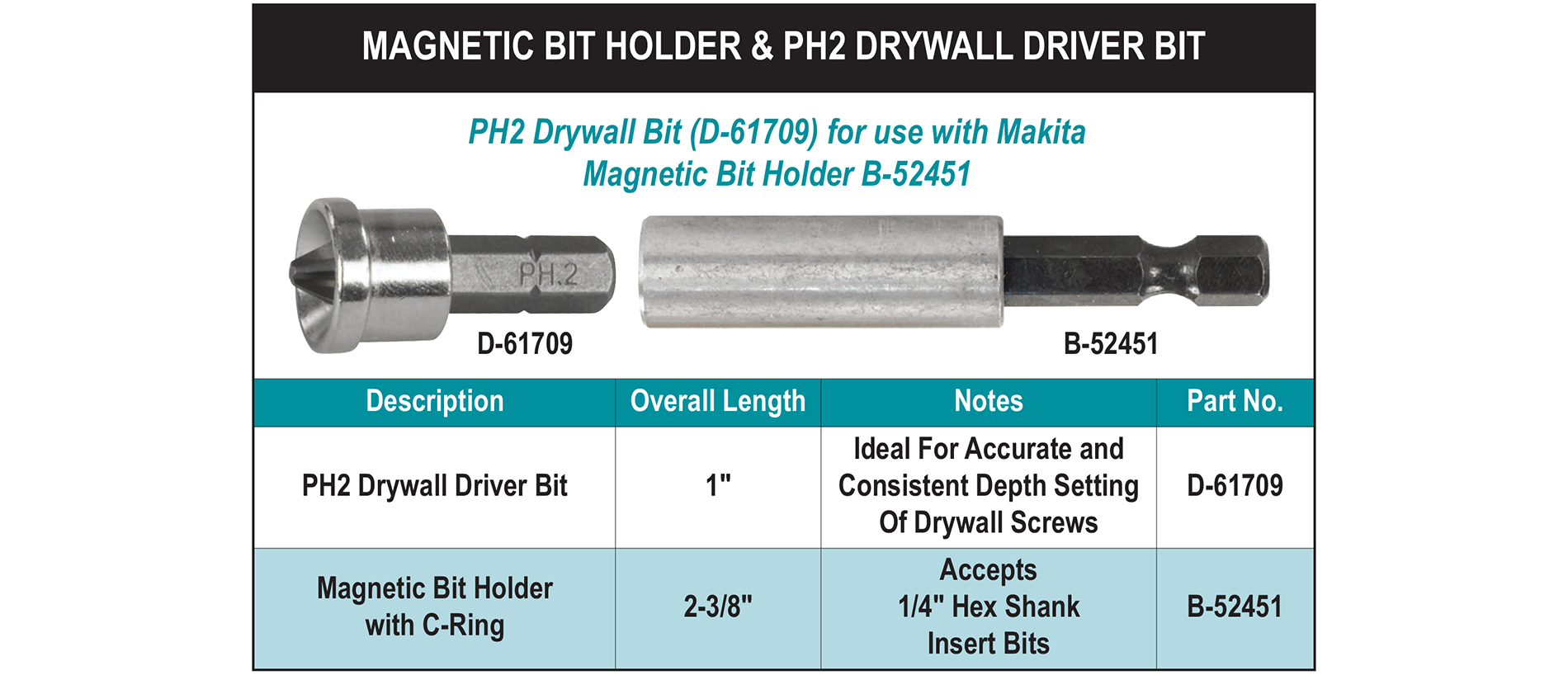 MAGNETIC BIT HOLDER & PH2 DRYWALL DRIVER BIT

PH2 Drywall Bit (D-61709) for use with Makita Magnetic Bit Holder B-52451

PH.2

D-61709

B-52451

| Description | Overall Length | Notes | Part No. |
|---|---|---|---|
| PH2 Drywall Driver Bit | 1" | Ideal For Accurate and Consistent Depth Setting Of Drywall Screws | D-61709 |
| Magnetic Bit Holder with C-Ring | 2-3/8" | Accepts 1/4" Hex Shank Insert Bits | B-52451 |